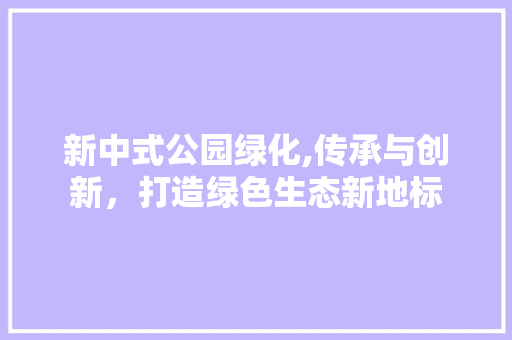 新中式公园绿化,传承与创新，打造绿色生态新地标